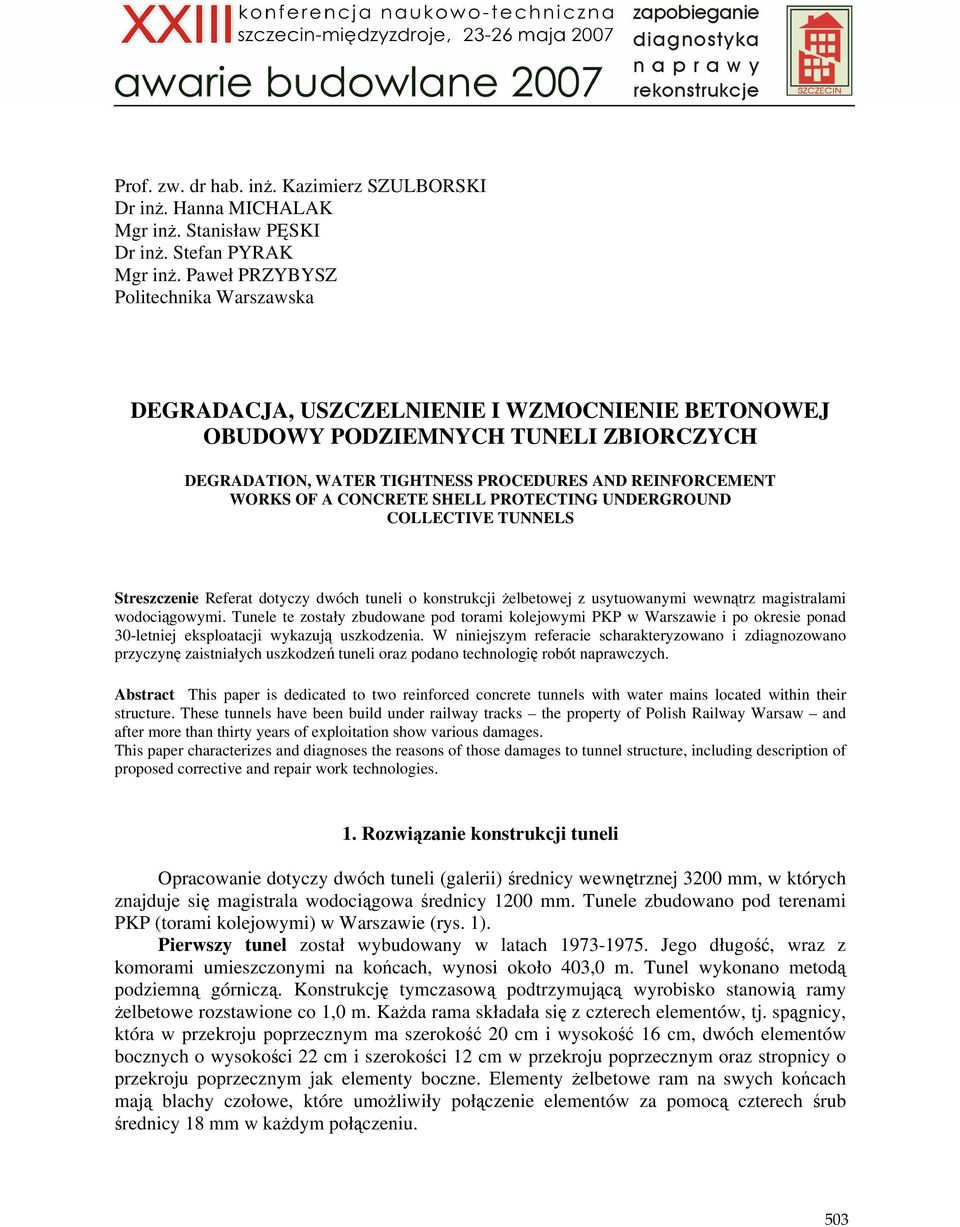 XXIII konferencja naukowo-techniczna
szczecin-międzyzdroje, 23-26 maja 2007

awarie budowlane 2007

zapobieganie
diagnostyka
naprawy
rekonstrukcje

SZCZECIN

Prof. zw. dr hab. inż. Kazimierz SZULBORSKI
Dr inż. Hanna MICHALAK
Mgr inż. Stanisław PĘSKI
Dr inż. Stefan PYRAK
Mgr inż. Paweł PRZYBYSZ
Politechnika Warszawska

DEGRADACJA, USZCZELNIENIE I WZMOCNIENIE BETONOWEJ OBUDOWY PODZIEMNYCH TUNELI ZBIORCZYCH

DEGRADATION, WATER TIGHTNESS PROCEDURES AND REINFORCEMENT WORKS OF A CONCRETE SHELL PROTECTING UNDERGROUND COLLECTIVE TUNNELS

Streszczenie Referat dotyczy dwóch tuneli o konstrukcji żelbetowej z usytuowanymi wewnątrz magistralami wodociągowymi. Tunele te zostały zbudowane pod torami kolejowymi PKP w Warszawie i po okresie ponad 30-letniej eksploatacji wykazują uszkodzenia. W niniejszym referacie scharakteryzowano i zdiagnozowano przyczynę zaistniałych uszkodzeń tuneli oraz podano technologię robót naprawczych.

Abstract This paper is dedicated to two reinforced concrete tunnels with water mains located within their structure. These tunnels have been build under railway tracks – the property of Polish Railway Warsaw – and after more than thirty years of exploitation show various damages.
This paper characterizes and diagnoses the reasons of those damages to tunnel structure, including description of proposed corrective and repair work technologies.

1. Rozwiązanie konstrukcji tuneli

Opracowanie dotyczy dwóch tuneli (galerii) średnicy wewnętrznej 3200 mm, w których znajduje się magistrala wodociągowa średnicy 1200 mm. Tunele zbudowano pod terenami PKP (torami kolejowymi) w Warszawie (rys. 1).
Pierwszy tunel został wybudowany w latach 1973-1975. Jego długość, wraz z komorami umieszczonymi na końcach, wynosi około 403,0 m. Tunel wykonano metodą podziemną górniczą. Konstrukcję tymczasową podtrzymującą wyrobisko stanowią ramy żelbetowe rozstawione co 1,0 m. Każda rama składała się z czterech elementów, tj. spągnicy, która w przekroju poprzecznym ma szerokość 20 cm i wysokość 16 cm, dwóch elementów bocznych o wysokości 22 cm i szerokości 12 cm w przekroju poprzecznym oraz stropnicy o przekroju poprzecznym jak elementy boczne. Elementy żelbetowe ram na swych końcach mają blachy czołowe, które umożliwiły połączenie elementów za pomocą czterech śrub średnicy 18 mm w każdym połączeniu.

503